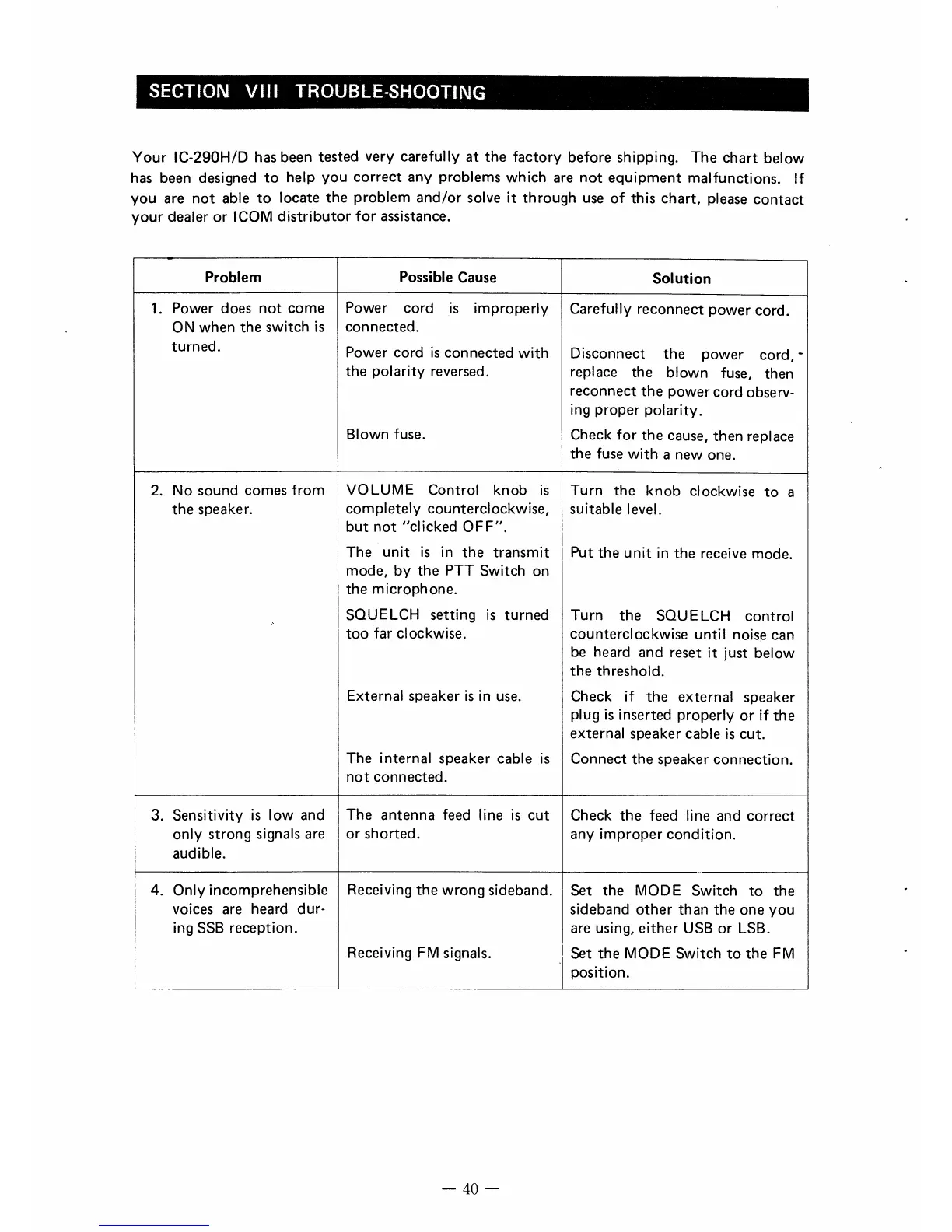 SECTION VIII TROUBLE-SHOOTING

Your IC-290H/D has been tested very carefully at the factory before shipping. The chart below has been designed to help you correct any problems which are not equipment malfunctions. If you are not able to locate the problem and/or solve it through use of this chart, please contact your dealer or ICOM distributor for assistance.

| Problem | Possible Cause | Solution |
|---|---|---|
| 1. Power does not come ON when the switch is turned. | Power cord is improperly connected. | Carefully reconnect power cord. |
| | Power cord is connected with the polarity reversed. | Disconnect the power cord, replace the blown fuse, then reconnect the power cord observing proper polarity. |
| | Blown fuse. | Check for the cause, then replace the fuse with a new one. |
| 2. No sound comes from the speaker. | VOLUME Control knob is completely counterclockwise, but not "clicked OFF". | Turn the knob clockwise to a suitable level. |
| | The unit is in the transmit mode, by the PTT Switch on the microphone. | Put the unit in the receive mode. |
| | SQUELCH setting is turned too far clockwise. | Turn the SQUELCH control counterclockwise until noise can be heard and reset it just below the threshold. |
| | External speaker is in use. | Check if the external speaker plug is inserted properly or if the external speaker cable is cut. |
| | The internal speaker cable is not connected. | Connect the speaker connection. |
| 3. Sensitivity is low and only strong signals are audible. | The antenna feed line is cut or shorted. | Check the feed line and correct any improper condition. |
| 4. Only incomprehensible voices are heard during SSB reception. | Receiving the wrong sideband. | Set the MODE Switch to the sideband other than the one you are using, either USB or LSB. |
| | Receiving FM signals. | Set the MODE Switch to the FM position. |

— 40 —